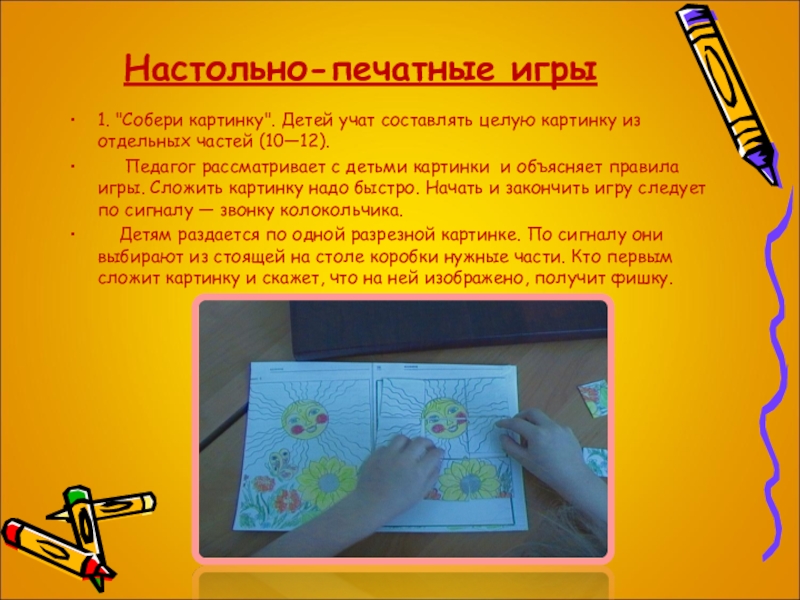 Настольно-печатные игры

• 1. "Собери картинку". Детей учат составлять целую картинку из отдельных частей (10—12).

• Педагог рассматривает с детьми картинки и объясняет правила игры. Сложить картинку надо быстро. Начать и закончить игру следует по сигналу — звонку колокольчика.

• Детям раздается по одной разрезной картинке. По сигналу они выбирают из стоящей на столе коробки нужные части. Кто первым сложит картинку и скажет, что на ней изображено, получит фишку.